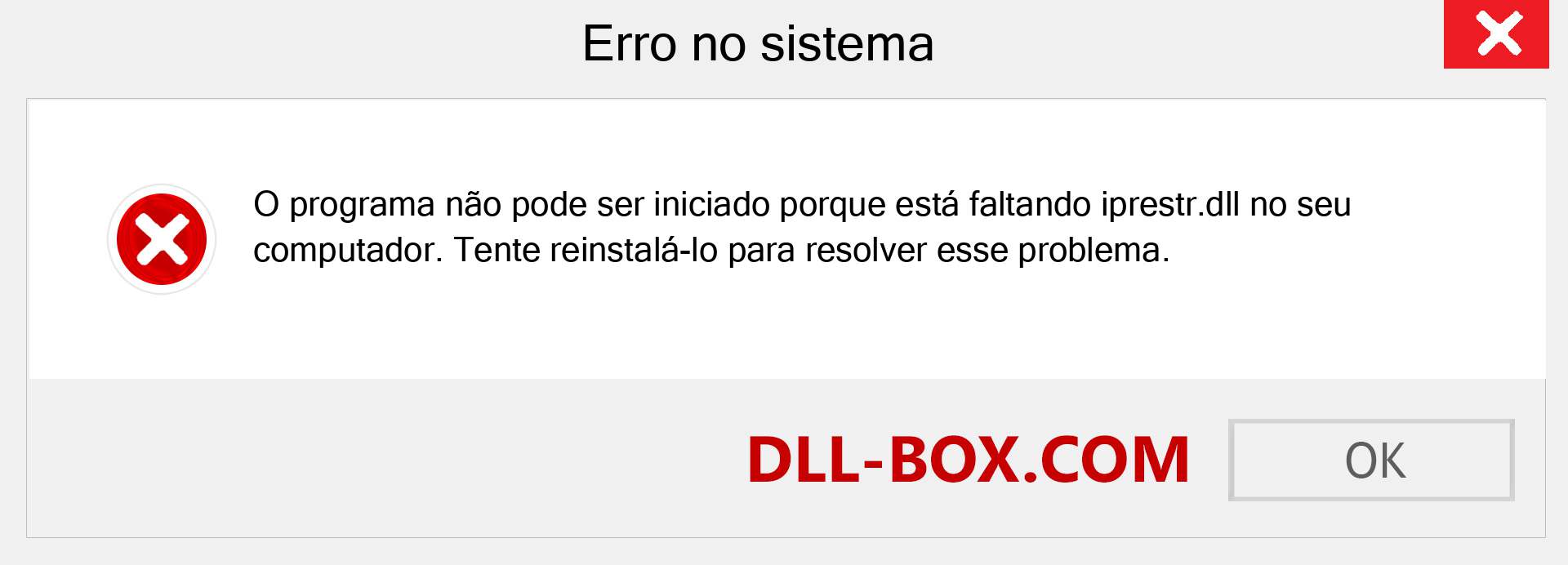 Erro no sistema

O programa não pode ser iniciado porque está faltando iprestr.dll no seu computador. Tente reinstalá-lo para resolver esse problema.

DLL-BOX.COM

OK